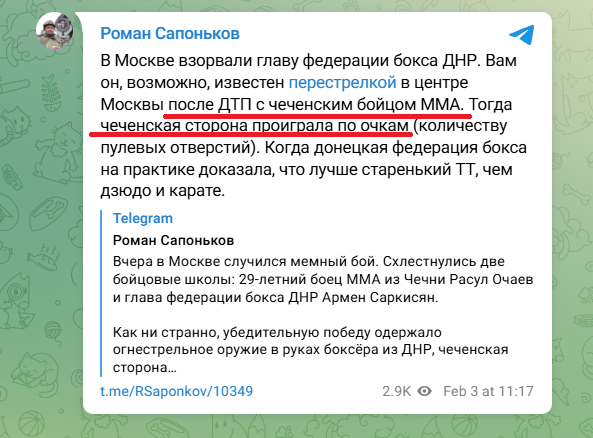 Роман Сапоньков

В Москве взорвали главу федерации бокса ДНР. Вам он, возможно, известен перестрелкой в центре Москвы после ДТП с чеченским бойцом ММА. Тогда чеченская сторона проиграла по очкам (количеству пулевых отверстий). Когда донецкая федерация бокса на практике доказала, что лучше старенький ТТ, чем дзюдо и карате.

Telegram

Роман Сапоньков

Вчера в Москве случился мемный бой. Схлестнулись две бойцовые школы: 29-летний боец ММА из Чечни Расул Очаев и глава федерации бокса ДНР Армен Саркисян.

Как ни странно, убедительную победу одержало огнестрельное оружие в руках боксёра из ДНР, чеченская сторона…

t.me/RSaponkov/10349

2.9K Feb 3 at 11:17